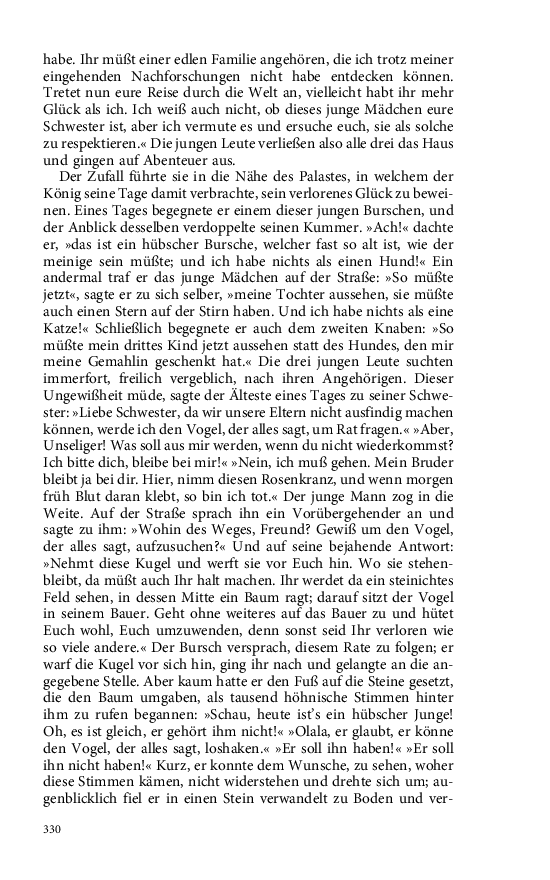 habe. Ihr müßt einer edlen Familie angehören, die ich trotz meiner eingehenden Nachforschungen nicht habe entdecken können. Tretet nun eure Reise durch die Welt an, vielleicht habt ihr mehr Glück als ich. Ich weiß auch nicht, ob dieses junge Mädchen eure Schwester ist, aber ich vermute es und ersuche euch, sie als solche zu respektieren.« Die jungen Leute verließen also alle drei das Haus und gingen auf Abenteuer aus.

Der Zufall führte sie in die Nähe des Palastes, in welchem der König seine Tage damit verbrachte, sein verlorenes Glück zu beweinen. Eines Tages begegnete er einem dieser jungen Burschen, und der Anblick desselben verdoppelte seinen Kummer. »Ach!« dachte er, »das ist ein hübscher Bursche, welcher fast so alt ist, wie der meinige sein müßte; und ich habe nichts als einen Hund!« Ein andermal traf er das junge Mädchen auf der Straße: »So müßte jetzt«, sagte er zu sich selber, »meine Tochter aussehen, sie müßte auch einen Stern auf der Stirn haben. Und ich habe nichts als eine Katze!« Schließlich begegnete er auch dem zweiten Knaben: »So müßte mein drittes Kind jetzt aussehen statt des Hundes, den mir meine Gemahlin geschenkt hat.« Die drei jungen Leute suchten immerfort, freilich vergeblich, nach ihren Angehörigen. Dieser Ungewißheit müde, sagte der Älteste eines Tages zu seiner Schwester: »Liebe Schwester, da wir unsere Eltern nicht ausfindig machen können, werde ich den Vogel, der alles sagt, um Rat fragen.« »Aber, Unseliger! Was soll aus mir werden, wenn du nicht wiederkommst? Ich bitte dich, bleibe bei mir!« »Nein, ich muß gehen. Mein Bruder bleibt ja bei dir. Hier, nimm diesen Rosenkranz, und wenn morgen früh Blut daran klebt, so bin ich tot.« Der junge Mann zog in die Weite. Auf der Straße sprach ihn ein Vorübergehender an und sagte zu ihm: »Wohin des Weges, Freund? Gewiß um den Vogel, der alles sagt, aufzusuchen?« Und auf seine bejahende Antwort: »Nehmt diese Kugel und werft sie vor Euch hin. Wo sie stehenbleibt, da müßt auch Ihr halt machen. Ihr werdet da ein steinichtes Feld sehen, in dessen Mitte ein Baum ragt; darauf sitzt der Vogel in seinem Bauer. Geht ohne weiteres auf das Bauer zu und hütet Euch wohl, Euch umzuwenden, denn sonst seid Ihr verloren wie so viele andere.« Der Bursch versprach, diesem Rate zu folgen; er warf die Kugel vor sich hin, ging ihr nach und gelangte an die angegebene Stelle. Aber kaum hatte er den Fuß auf die Steine gesetzt, die den Baum umgaben, als tausend höhnische Stimmen hinter ihm zu rufen begannen: »Schau, heute ist's ein hübscher Junge! Oh, es ist gleich, er gehört ihm nicht!« »Olala, er glaubt, er könne den Vogel, der alles sagt, loshaken.« »Er soll ihn haben!« »Er soll ihn nicht haben!« Kurz, er konnte dem Wunsche, zu sehen, woher diese Stimmen kämen, nicht widerstehen und drehte sich um; augenblicklich fiel er in einen Stein verwandelt zu Boden und ver-

330